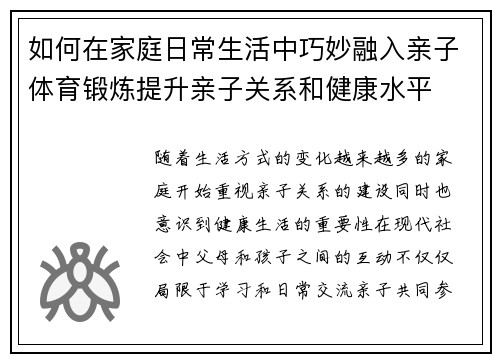 如何在家庭日常生活中巧妙融入亲子体育锻炼提升亲子关系和健康水平

随着生活方式的变化越来越多的家庭开始重视亲子关系的建设同时也意识到健康生活的重要性在现代社会中父母和孩子之间的互动不仅仅局限于学习和日常交流亲子共同参